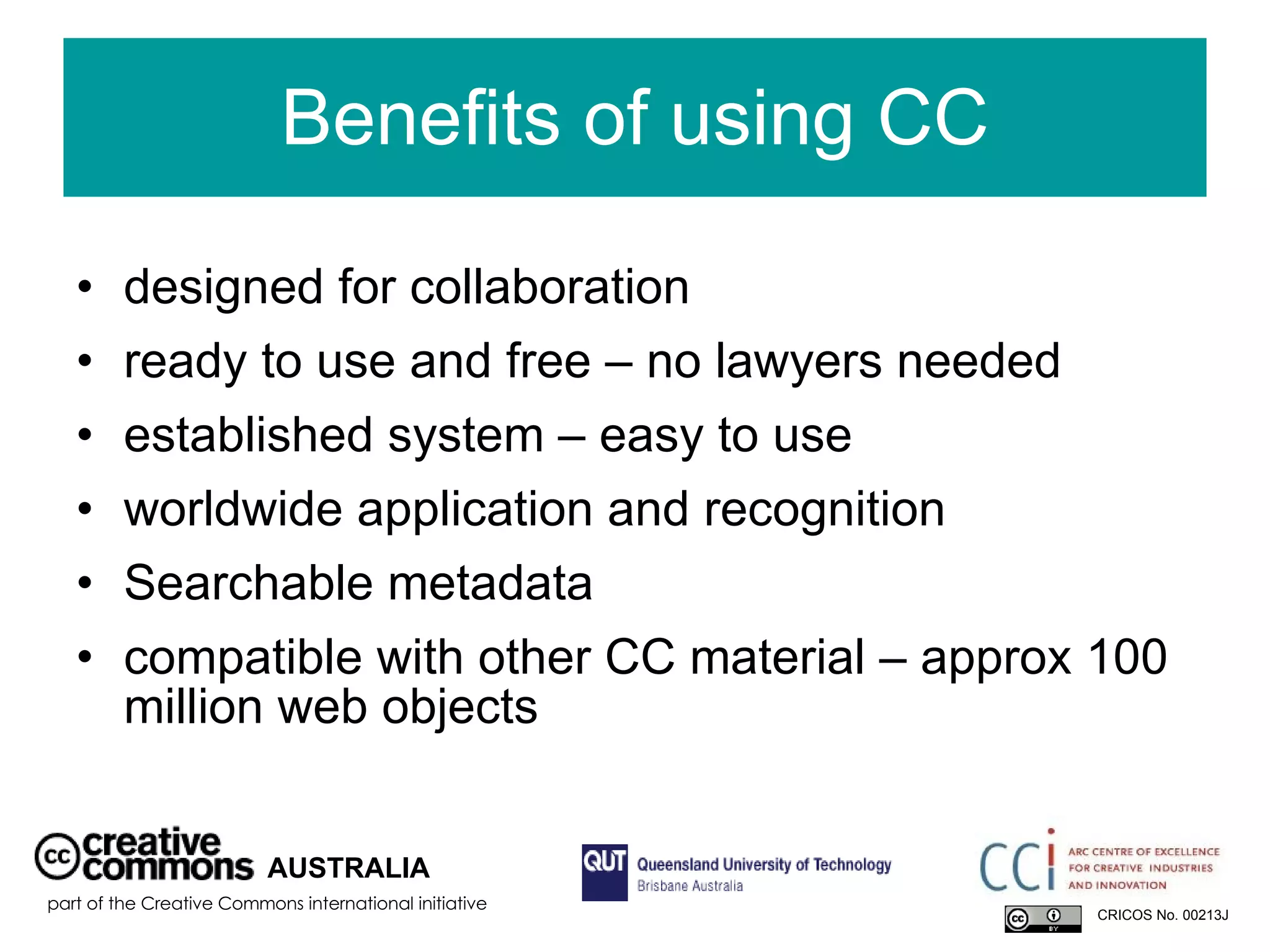 Benefits of using CC

• designed for collaboration
• ready to use and free – no lawyers needed
• established system – easy to use
• worldwide application and recognition
• Searchable metadata
• compatible with other CC material – approx 100 million web objects

cc creative commons AUSTRALIA
part of the Creative Commons international initiative

QUT Queensland University of Technology
Brisbane Australia

CCi ARC CENTRE OF EXCELLENCE FOR CREATIVE INDUSTRIES AND INNOVATION

cc BY

CRICOS No. 00213J